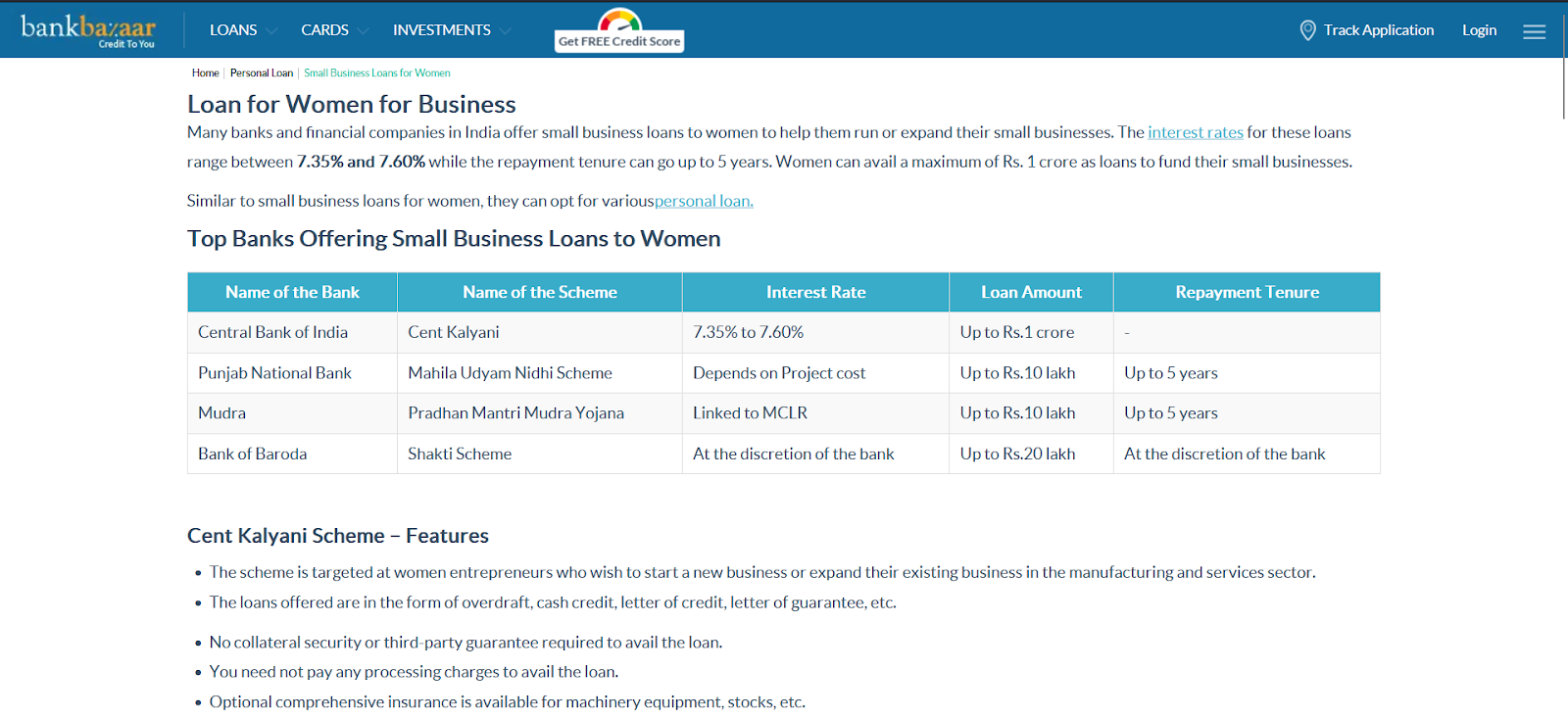 bankbazaar
Credit To You

LOANS CARDS INVESTMENTS

Get FREE Credit Score

Track Application Login

Home | Personal Loan | Small Business Loans for Women

Loan for Women for Business

Many banks and financial companies in India offer small business loans to women to help them run or expand their small businesses. The interest rates for these loans range between 7.35% and 7.60% while the repayment tenure can go up to 5 years. Women can avail a maximum of Rs. 1 crore as loans to fund their small businesses.

Similar to small business loans for women, they can opt for variouspersonal loan.

Top Banks Offering Small Business Loans to Women

| Name of the Bank | Name of the Scheme | Interest Rate | Loan Amount | Repayment Tenure |
|---|---|---|---|---|
| Central Bank of India | Cent Kalyani | 7.35% to 7.60% | Up to Rs.1 crore | - |
| Punjab National Bank | Mahila Udyam Nidhi Scheme | Depends on Project cost | Up to Rs.10 lakh | Up to 5 years |
| Mudra | Pradhan Mantri Mudra Yojana | Linked to MCLR | Up to Rs.10 lakh | Up to 5 years |
| Bank of Baroda | Shakti Scheme | At the discretion of the bank | Up to Rs.20 lakh | At the discretion of the bank |

Cent Kalyani Scheme – Features

• The scheme is targeted at women entrepreneurs who wish to start a new business or expand their existing business in the manufacturing and services sector.
• The loans offered are in the form of overdraft, cash credit, letter of credit, letter of guarantee, etc.
• No collateral security or third-party guarantee required to avail the loan.
• You need not pay any processing charges to avail the loan.
• Optional comprehensive insurance is available for machinery equipment, stocks, etc.